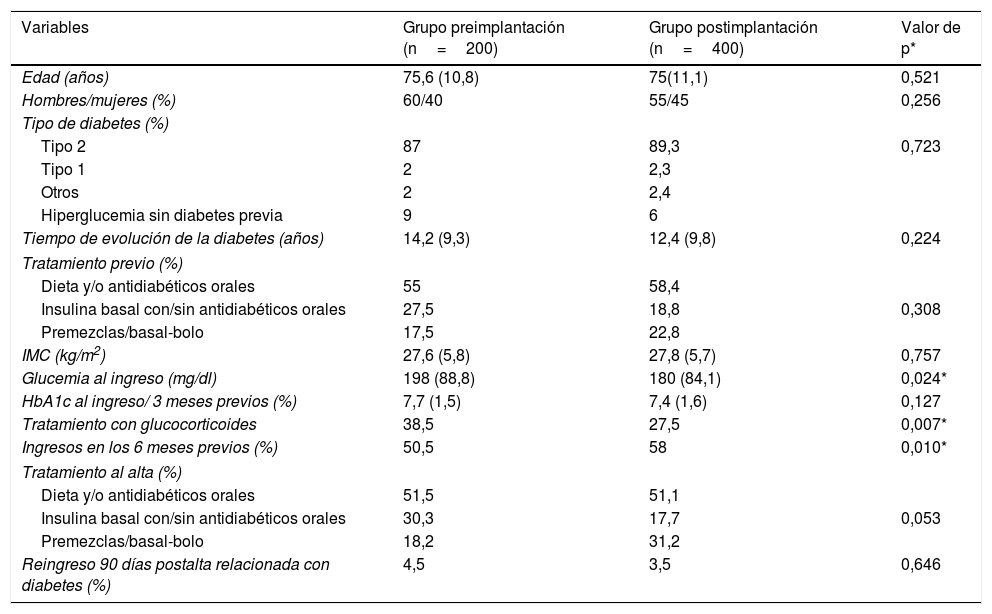 | Variables | Grupo preimplantación (n = 200) | Grupo postimplantación (n = 400) | Valor de p* |
|---|---|---|---|
| Edad (años) | 75,6 (10,8) | 75(11,1) | 0,521 |
| Hombres/mujeres (%) | 60/40 | 55/45 | 0,256 |
| Tipo de diabetes (%) | | | |
| Tipo 2 | 87 | 89,3 | 0,723 |
| Tipo 1 | 2 | 2,3 | |
| Otros | 2 | 2,4 | |
| Hiperglucemia sin diabetes previa | 9 | 6 | |
| Tiempo de evolución de la diabetes (años) | 14,2 (9,3) | 12,4 (9,8) | 0,224 |
| Tratamiento previo (%) | | | |
| Dieta y/o antidiabéticos orales | 55 | 58,4 | |
| Insulina basal con/sin antidiabéticos orales | 27,5 | 18,8 | 0,308 |
| Premezclas/basal-bolo | 17,5 | 22,8 | |
| IMC (kg/m$^2$) | 27,6 (5,8) | 27,8 (5,7) | 0,757 |
| Glucemia al ingreso (mg/dl) | 198 (88,8) | 180 (84,1) | 0,024* |
| HbA1c al ingreso/ 3 meses previos (%) | 7,7 (1,5) | 7,4 (1,6) | 0,127 |
| Tratamiento con glucocorticoides | 38,5 | 27,5 | 0,007* |
| Ingresos en los 6 meses previos (%) | 50,5 | 58 | 0,010* |
| Tratamiento al alta (%) | | | |
| Dieta y/o antidiabéticos orales | 51,5 | 51,1 | |
| Insulina basal con/sin antidiabéticos orales | 30,3 | 17,7 | 0,053 |
| Premezclas/basal-bolo | 18,2 | 31,2 | |
| Reingreso 90 días postalta relacionada con diabetes (%) | 4,5 | 3,5 | 0,646 |